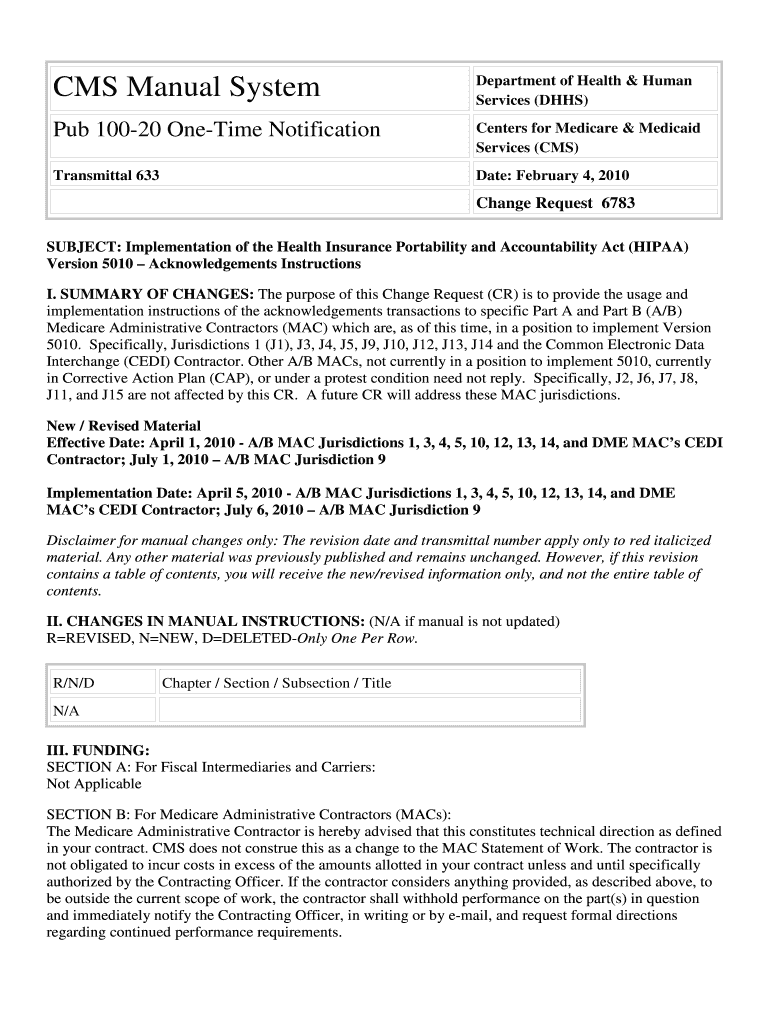 | CMS Manual System | Department of Health & Human Services (DHHS) |
|---|---|
| Pub 100-20 One-Time Notification | Centers for Medicare & Medicaid Services (CMS) |
| Transmittal 633 | Date: February 4, 2010 |
| | Change Request 6783 |

SUBJECT: Implementation of the Health Insurance Portability and Accountability Act (HIPAA) Version 5010 – Acknowledgements Instructions

I. SUMMARY OF CHANGES: The purpose of this Change Request (CR) is to provide the usage and implementation instructions of the acknowledgements transactions to specific Part A and Part B (A/B) Medicare Administrative Contractors (MAC) which are, as of this time, in a position to implement Version 5010. Specifically, Jurisdictions 1 (J1), J3, J4, J5, J9, J10, J12, J13, J14 and the Common Electronic Data Interchange (CEDI) Contractor. Other A/B MACs, not currently in a position to implement 5010, currently in Corrective Action Plan (CAP), or under a protest condition need not reply. Specifically, J2, J6, J7, J8, J11, and J15 are not affected by this CR. A future CR will address these MAC jurisdictions.

New / Revised Material
Effective Date: April 1, 2010 - A/B MAC Jurisdictions 1, 3, 4, 5, 10, 12, 13, 14, and DME MAC's CEDI Contractor; July 1, 2010 – A/B MAC Jurisdiction 9

Implementation Date: April 5, 2010 - A/B MAC Jurisdictions 1, 3, 4, 5, 10, 12, 13, 14, and DME MAC's CEDI Contractor; July 6, 2010 – A/B MAC Jurisdiction 9

Disclaimer for manual changes only: The revision date and transmittal number apply only to red italicized material. Any other material was previously published and remains unchanged. However, if this revision contains a table of contents, you will receive the new/revised information only, and not the entire table of contents.

II. CHANGES IN MANUAL INSTRUCTIONS: (N/A if manual is not updated)
R=REVISED, N=NEW, D=DELETED-Only One Per Row.

| R/N/D | Chapter / Section / Subsection / Title |
|---|---|
| N/A | |

III. FUNDING:
SECTION A: For Fiscal Intermediaries and Carriers:
Not Applicable

SECTION B: For Medicare Administrative Contractors (MACs):
The Medicare Administrative Contractor is hereby advised that this constitutes technical direction as defined in your contract. CMS does not construe this as a change to the MAC Statement of Work. The contractor is not obligated to incur costs in excess of the amounts allotted in your contract unless and until specifically authorized by the Contracting Officer. If the contractor considers anything provided, as described above, to be outside the current scope of work, the contractor shall withhold performance on the part(s) in question and immediately notify the Contracting Officer, in writing or by e-mail, and request formal directions regarding continued performance requirements.